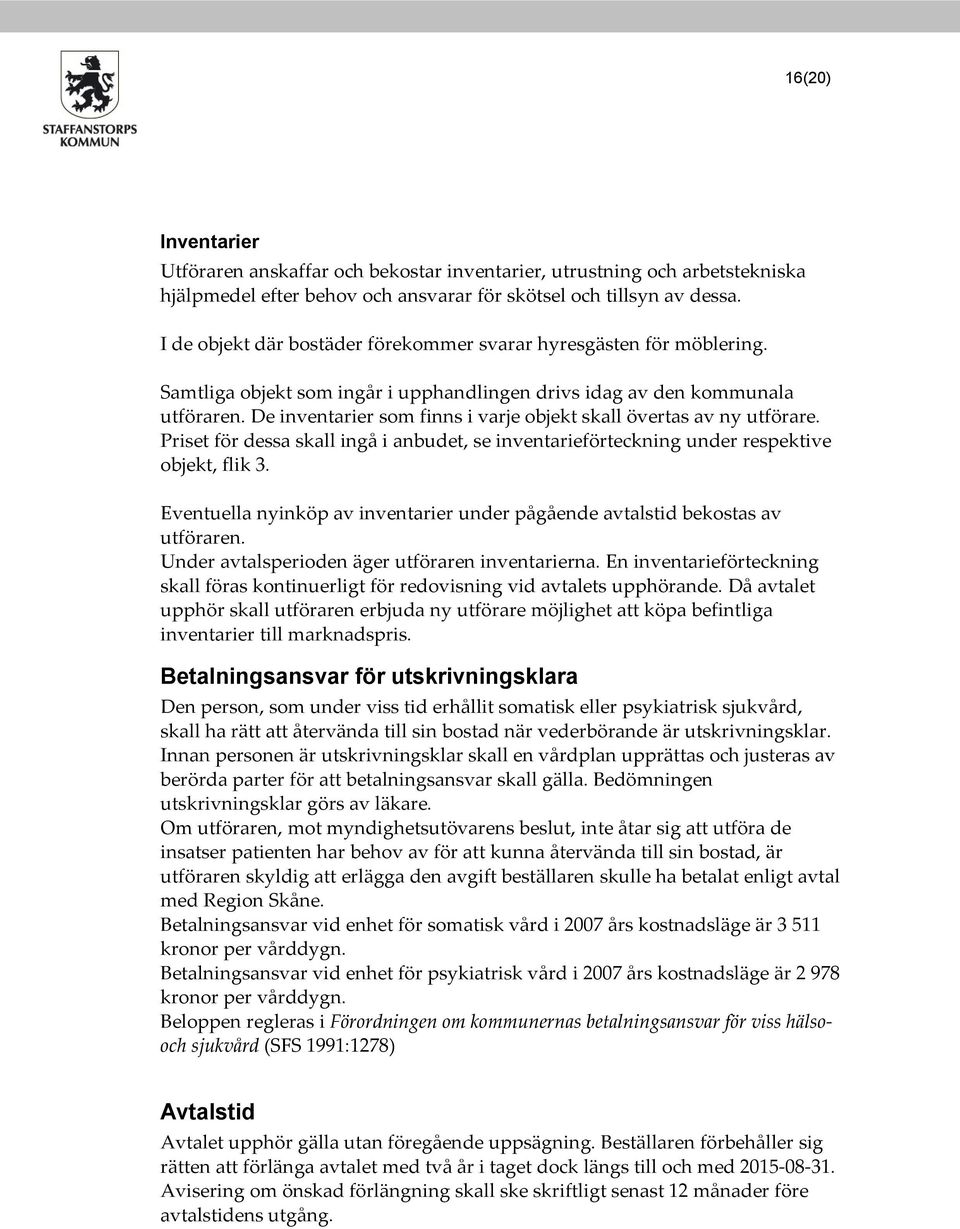 STAFFANSTORPS KOMMUN

16(20)

Inventarier
Utföraren anskaffar och bekostar inventarier, utrustning och arbetstekniska hjälpmedel efter behov och ansvarar för skötsel och tillsyn av dessa.

I de objekt där bostäder förekommer svarar hyresgästen för möblering.

Samtliga objekt som ingår i upphandlingen drivs idag av den kommunala utföraren. De inventarier som finns i varje objekt skall övertas av ny utförare. Priset för dessa skall ingå i anbudet, se inventarieförteckning under respektive objekt, flik 3.

Eventuella nyinköp av inventarier under pågående avtalstid bekostas av utföraren.
Under avtalsperioden äger utföraren inventarierna. En inventarieförteckning skall föras kontinuerligt för redovisning vid avtalets upphörande. Då avtalet upphör skall utföraren erbjuda ny utförare möjlighet att köpa befintliga inventarier till marknadspris.

Betalningsansvar för utskrivningsklara
Den person, som under viss tid erhållit somatisk eller psykiatrisk sjukvård, skall ha rätt att återvända till sin bostad när vederbörande är utskrivningsklar. Innan personen är utskrivningsklar skall en vårdplan upprättas och justeras av berörda parter för att betalningsansvar skall gälla. Bedömningen utskrivningsklar görs av läkare.
Om utföraren, mot myndighetsutövarens beslut, inte åtar sig att utföra de insatser patienten har behov av för att kunna återvända till sin bostad, är utföraren skyldig att erlägga den avgift beställaren skulle ha betalat enligt avtal med Region Skåne.
Betalningsansvar vid enhet för somatisk vård i 2007 års kostnadsläge är 3 511 kronor per vårddygn.
Betalningsansvar vid enhet för psykiatrisk vård i 2007 års kostnadsläge är 2 978 kronor per vårddygn.
Beloppen regleras i Förordningen om kommunernas betalningsansvar för viss hälso- och sjukvård (SFS 1991:1278)

Avtalstid
Avtalet upphör gälla utan föregående uppsägning. Beställaren förbehåller sig rätten att förlänga avtalet med två år i taget dock längs till och med 2015-08-31. Avisering om önskad förlängning skall ske skriftligt senast 12 månader före avtalstidens utgång.